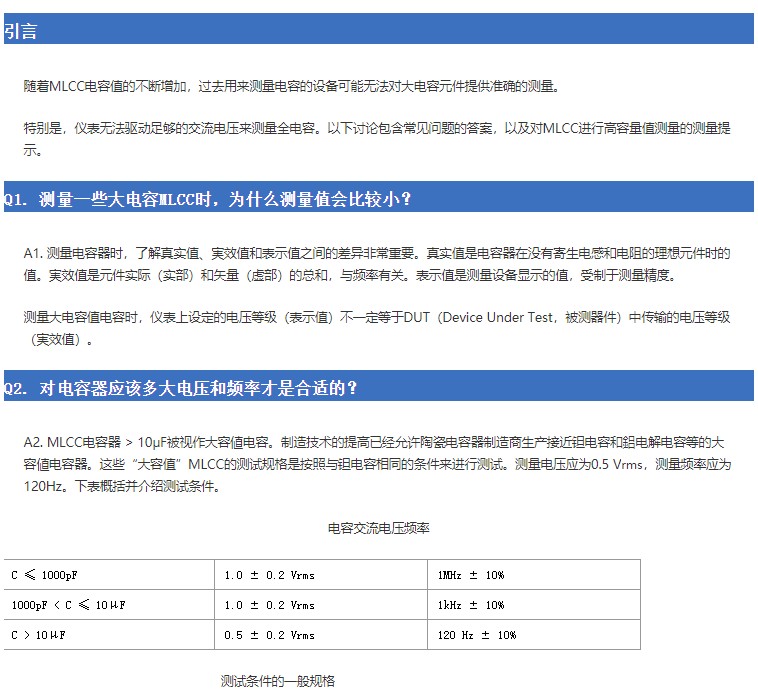 引言

随着MLCC电容值的不断增加，过去用来测量电容的设备可能无法对大电容元件提供准确的测量。

特别是，仪表无法驱动足够的交流电压来测量全电容。以下讨论包含常见问题的答案，以及对MLCC进行高容量值测量的测量提示。

Q1. 测量一些大电容MLCC时，为什么测量值会比较小？

A1. 测量电容器时，了解真实值、实效值和表示值之间的差异非常重要。真实值是电容器在没有寄生电感和电阻的理想元件时的值。实效值是元件实际（实部）和矢量（虚部）的总和，与频率有关。表示值是测量设备显示的值，受制于测量精度。

测量大电容值电容时，仪表上设定的电压等级（表示值）不一定等于DUT（Device Under Test，被测器件）中传输的电压等级（实效值）。

Q2. 对电容器应该多大电压和频率才是合适的？

A2. MLCC电容器 > 10μF被视作大容值电容。制造技术的提高已经允许陶瓷电容器制造商生产接近钽电容和铝电解电容等的大容值电容器。这些“大容值”MLCC的测试规格是按照与钽电容相同的条件来进行测试。测量电压应为0.5 Vrms，测量频率应为120Hz。下表概括并介绍测试条件。

电容交流电压频率

| C ≤ 1000pF | 1.0 ± 0.2 Vrms | 1MHz ± 10% |
|---|---|---|
| 1000pF < C ≤ 10μF | 1.0 ± 0.2 Vrms | 1kHz ± 10% |
| C > 10μF | 0.5 ± 0.2 Vrms | 120 Hz ± 10% |

测试条件的一般规格